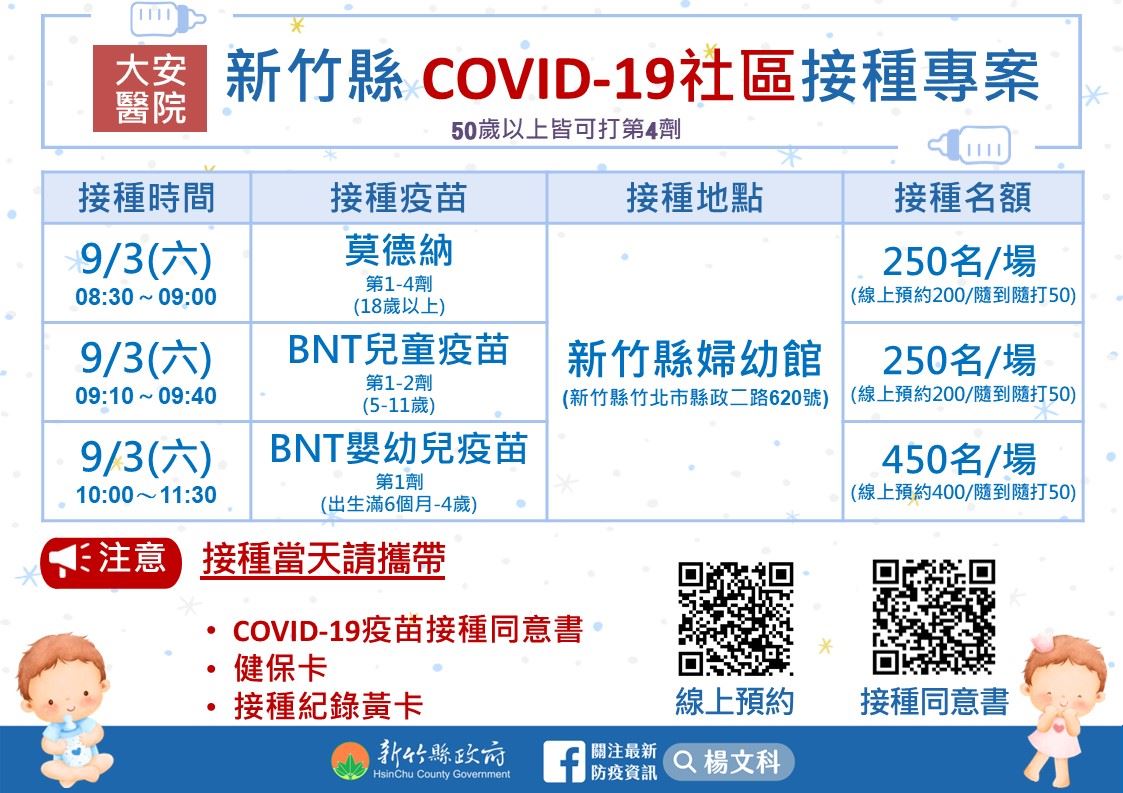 大安醫院

新竹縣 COVID-19社區接種專案

50歲以上皆可打第4劑

| 接種時間 | 接種疫苗 | 接種地點 | 接種名額 |
|---|---|---|---|
| 9/3(六) 08:30～09:00 | 莫德納 第1-4劑 (18歲以上) | 新竹縣婦幼館 (新竹縣竹北市縣政二路620號) | 250名/場 (線上預約200/隨到隨打50) |
| 9/3(六) 09:10～09:40 | BNT兒童疫苗 第1-2劑 (5-11歲) | | 250名/場 (線上預約200/隨到隨打50) |
| 9/3(六) 10:00～11:30 | BNT嬰幼兒疫苗 第1劑 (出生滿6個月-4歲) | | 450名/場 (線上預約400/隨到隨打50) |

注意

接種當天請攜帶

• COVID-19疫苗接種同意書
• 健保卡
• 接種紀錄黃卡

線上預約

接種同意書

新竹縣政府
HsinChu County Government

關注最新防疫資訊

楊文科